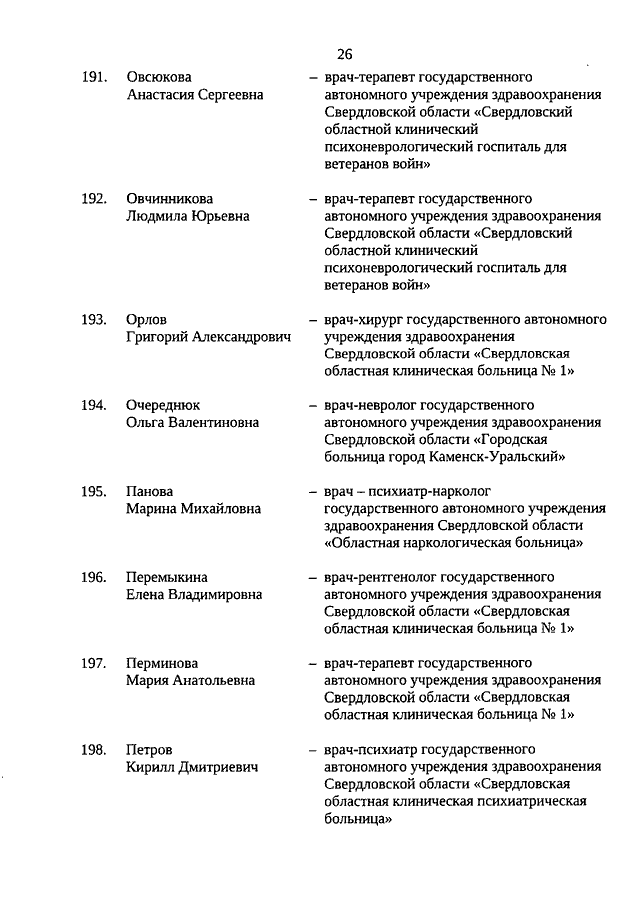 26

191. Овсюкова Анастасия Сергеевна – врач-терапевт государственного автономного учреждения здравоохранения Свердловской области «Свердловский областной клинический психоневрологический госпиталь для ветеранов войн»

192. Овчинникова Людмила Юрьевна – врач-терапевт государственного автономного учреждения здравоохранения Свердловской области «Свердловский областной клинический психоневрологический госпиталь для ветеранов войн»

193. Орлов Григорий Александрович – врач-хирург государственного автономного учреждения здравоохранения Свердловской области «Свердловская областная клиническая больница № 1»

194. Очереднюк Ольга Валентиновна – врач-невролог государственного автономного учреждения здравоохранения Свердловской области «Городская больница город Каменск-Уральский»

195. Панова Марина Михайловна – врач – психиатр-нарколог государственного автономного учреждения здравоохранения Свердловской области «Областная наркологическая больница»

196. Перемыкина Елена Владимировна – врач-рентгенолог государственного автономного учреждения здравоохранения Свердловской области «Свердловская областная клиническая больница № 1»

197. Перминова Мария Анатольевна – врач-терапевт государственного автономного учреждения здравоохранения Свердловской области «Свердловская областная клиническая больница № 1»

198. Петров Кирилл Дмитриевич – врач-психиатр государственного автономного учреждения здравоохранения Свердловской области «Свердловская областная клиническая психиатрическая больница»